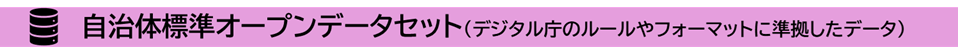 自治体標準オープンデータセット（デジタル庁のルールやフォーマットに準拠したデータ）